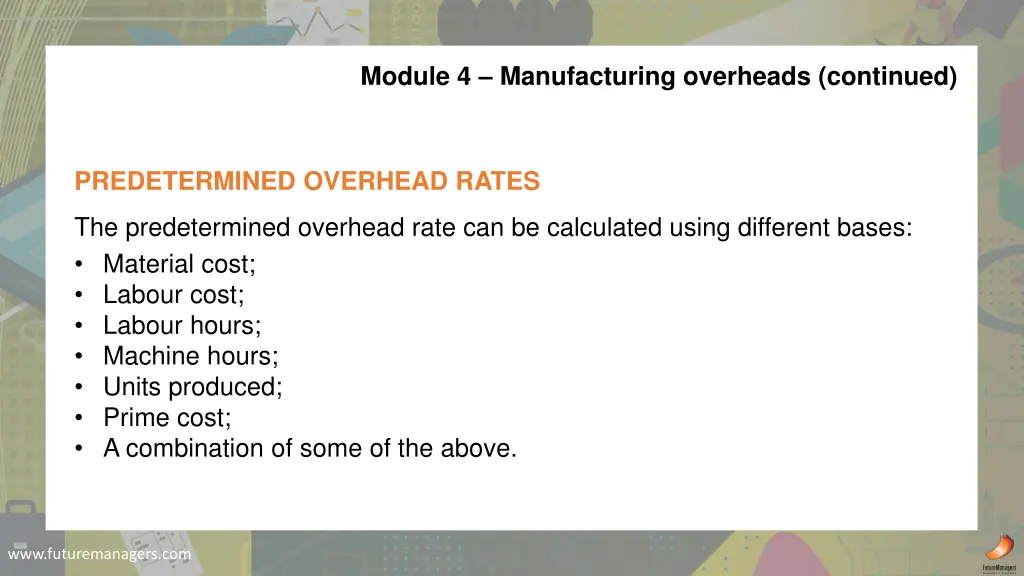 Module 4 – Manufacturing overheads (continued)

PREDETERMINED OVERHEAD RATES

The predetermined overhead rate can be calculated using different bases:
• Material cost;
• Labour cost;
• Labour hours;
• Machine hours;
• Units produced;
• Prime cost;
• A combination of some of the above.

www.futuremanagers.com

FutureManagers